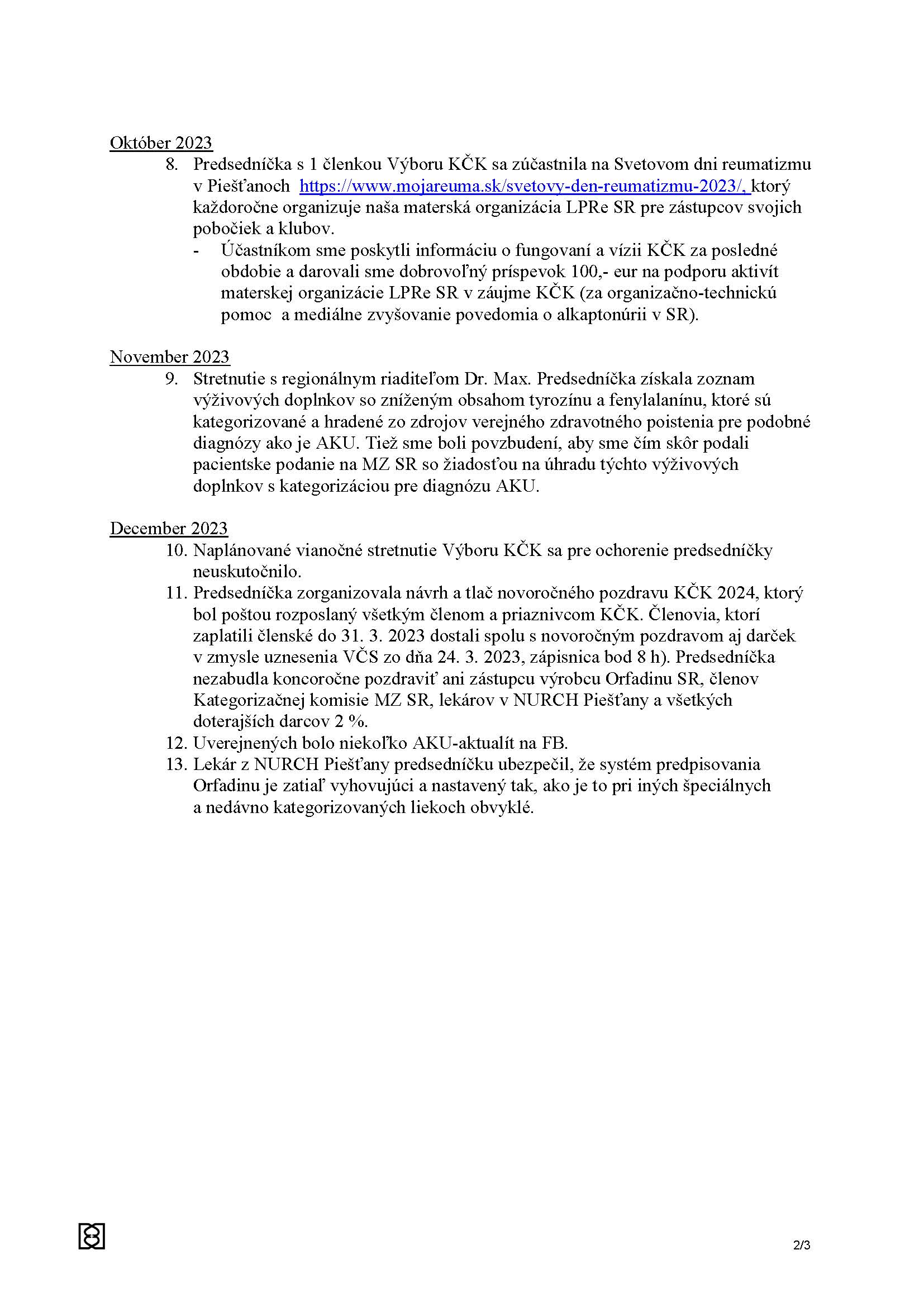 Október 2023

8. Predsedníčka s 1 členkou Výboru KČK sa zúčastnila na Svetovom dni reumatizmu v Piešťanoch https://www.mojareuma.sk/svetovy-den-reumatizmu-2023/, ktorý každoročne organizuje naša materská organizácia LPRe SR pre zástupcov svojich pobočiek a klubov.
- Účastníkom sme poskytli informáciu o fungovaní a vízii KČK za posledné obdobie a darovali sme dobrovoľný príspevok 100,- eur na podporu aktivít materskej organizácie LPRe SR v záujme KČK (za organizačno-technickú pomoc a mediálne zvyšovanie povedomia o alkaptonúrii v SR).

November 2023

9. Stretnutie s regionálnym riaditeľom Dr. Max. Predsedníčka získala zoznam výživových doplnkov so zníženým obsahom tyrozínu a fenylalanínu, ktoré sú kategorizované a hradené zo zdrojov verejného zdravotného poistenia pre podobné diagnózy ako je AKU. Tiež sme boli povzbudení, aby sme čím skôr podali pacientske podanie na MZ SR so žiadosťou na úhradu týchto výživových doplnkov s kategorizáciou pre diagnózu AKU.

December 2023

10. Naplánované vianočné stretnutie Výboru KČK sa pre ochorenie predsedníčky neuskutočnilo.
11. Predsedníčka zorganizovala návrh a tlač novoročného pozdravu KČK 2024, ktorý bol poštou rozposlaný všetkým členom a priaznivcom KČK. Členovia, ktorí zaplatili členské do 31. 3. 2023 dostali spolu s novoročným pozdravom aj darček v zmysle uznesenia VČS zo dňa 24. 3. 2023, zápisnica bod 8 h). Predsedníčka nezabudla koncoročne pozdraviť ani zástupcu výrobcu Orfadinu SR, členov Kategorizačnej komisie MZ SR, lekárov v NURCH Piešťany a všetkých doterajších darcov 2 %.
12. Uverejnených bolo niekoľko AKU-aktualít na FB.
13. Lekár z NURCH Piešťany predsedníčku ubezpečil, že systém predpisovania Orfadinu je zatiaľ vyhovujúci a nastavený tak, ako je to pri iných špeciálnych a nedávno kategorizovaných liekoch obvyklé.

2/3